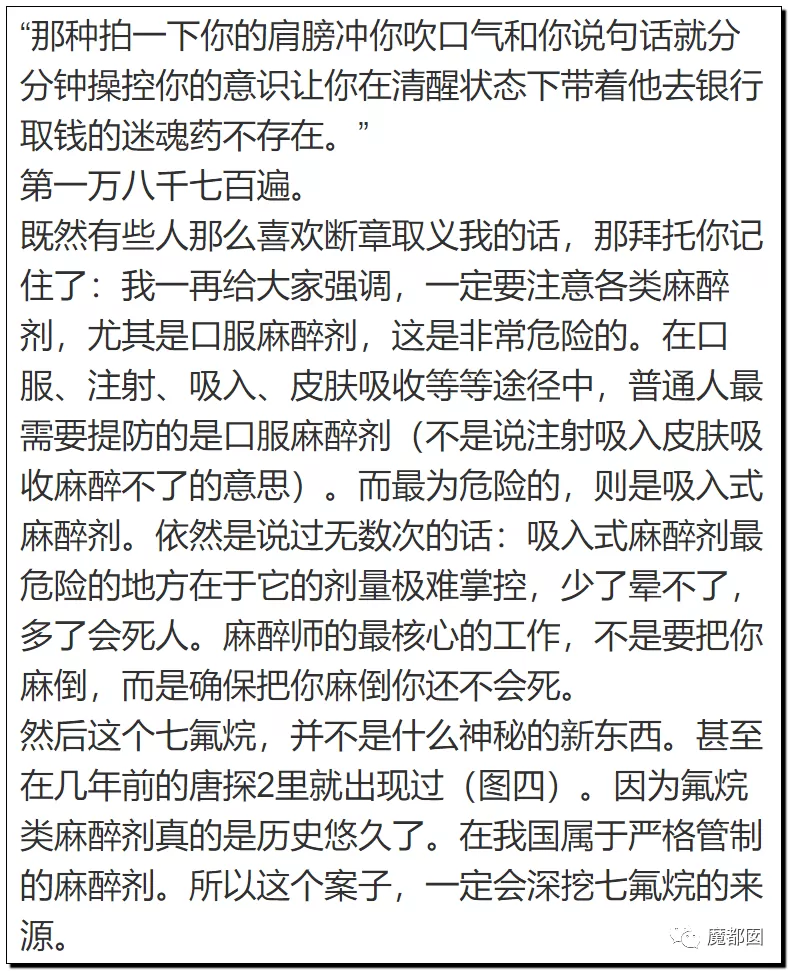 “那种拍一下你的肩膀冲你吹口气和你说句话就分分钟操控你的意识让你在清醒状态下带着他去银行取钱的迷魂药不存在。”
第一万八千七百遍。
既然有些人那么喜欢断章取义我的话，那拜托你记住了：我一再给大家强调，一定要注意各类麻醉剂，尤其是口服麻醉剂，这是非常危险的。在口服、注射、吸入、皮肤吸收等等途径中，普通人最需要提防的是口服麻醉剂（不是说注射吸入皮肤吸收麻醉不了的意思）。而最为危险的，则是吸入式麻醉剂。依然是说过无数次的话：吸入式麻醉剂最危险的地方在于它的剂量极难掌控，少了晕不了，多了会死人。麻醉师的最核心的工作，不是要把你麻倒，而是确保把你麻倒你还不会死。
然后这个七氟烷，并不是什么神秘的新东西。甚至在几年前的唐探2里就出现过（图四）。因为氟烷类麻醉剂真的是历史悠久了。在我国属于严格管制的麻醉剂。所以这个案子，一定会深挖七氟烷的来源。
魔都囡